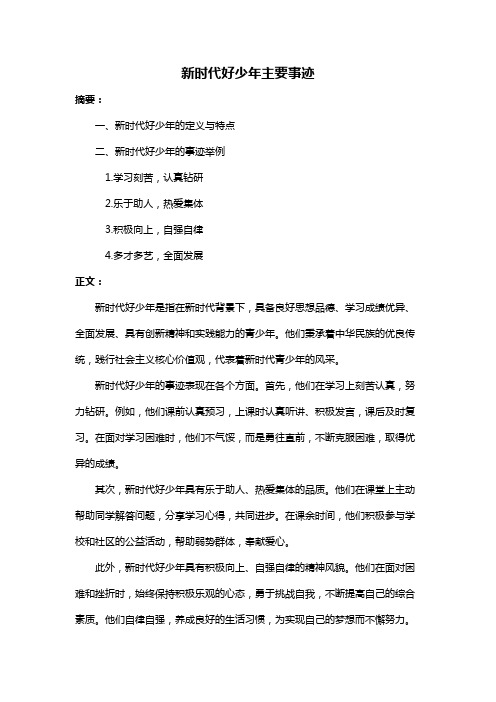 新时代好少年主要事迹

摘要：

一、新时代好少年的定义与特点

二、新时代好少年的事迹举例

1.学习刻苦，认真钻研

2.乐于助人，热爱集体

3.积极向上，自强自律

4.多才多艺，全面发展

正文：

新时代好少年是指在新时代背景下，具备良好思想品德、学习成绩优异、全面发展、具有创新精神和实践能力的青少年。他们秉承着中华民族的优良传统，践行社会主义核心价值观，代表着新时代青少年的风采。

新时代好少年的事迹表现在各个方面。首先，他们在学习上刻苦认真，努力钻研。例如，他们课前认真预习，上课时认真听讲、积极发言，课后及时复习。在面对学习困难时，他们不气馁，而是勇往直前，不断克服困难，取得优异的成绩。

其次，新时代好少年具有乐于助人、热爱集体的品质。他们在课堂上主动帮助同学解答问题，分享学习心得，共同进步。在课余时间，他们积极参与学校和社区的公益活动，帮助弱势群体，奉献爱心。

此外，新时代好少年具有积极向上、自强自律的精神风貌。他们在面对困难和挫折时，始终保持积极乐观的心态，勇于挑战自我，不断提高自己的综合素质。他们自律自强，养成良好的生活习惯，为实现自己的梦想而不懈努力。